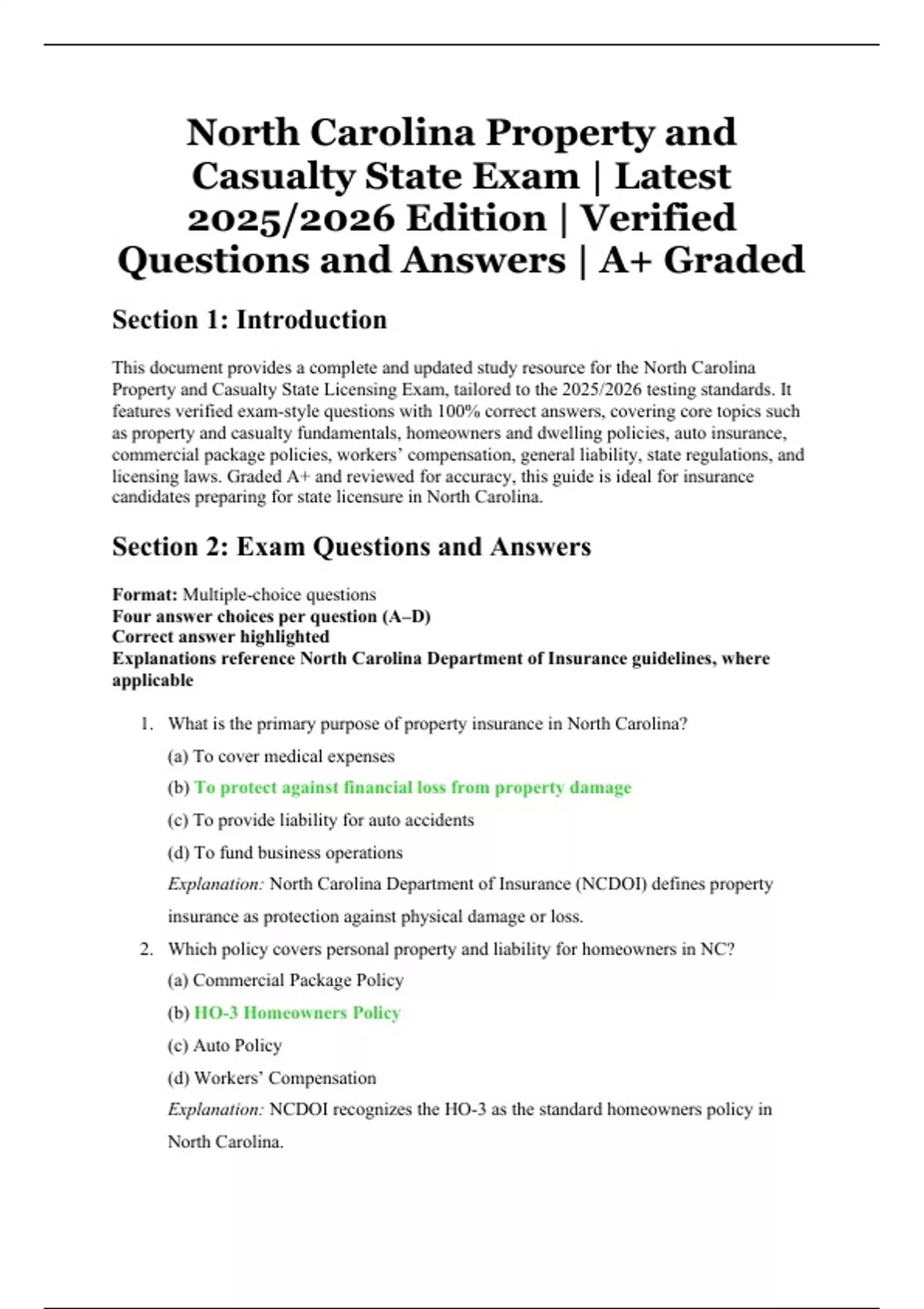 North Carolina Property and Casualty State Exam | Latest 2025/2026 Edition | Verified Questions and Answers | A+ Graded

Section 1: Introduction

This document provides a complete and updated study resource for the North Carolina Property and Casualty State Licensing Exam, tailored to the 2025/2026 testing standards. It features verified exam-style questions with 100% correct answers, covering core topics such as property and casualty fundamentals, homeowners and dwelling policies, auto insurance, commercial package policies, workers' compensation, general liability, state regulations, and licensing laws. Graded A+ and reviewed for accuracy, this guide is ideal for insurance candidates preparing for state licensure in North Carolina.

Section 2: Exam Questions and Answers

Format: Multiple-choice questions
Four answer choices per question (A–D)
Correct answer highlighted
Explanations reference North Carolina Department of Insurance guidelines, where applicable

1. What is the primary purpose of property insurance in North Carolina?
(a) To cover medical expenses
(b) To protect against financial loss from property damage
(c) To provide liability for auto accidents
(d) To fund business operations
Explanation: North Carolina Department of Insurance (NCDOI) defines property insurance as protection against physical damage or loss.

2. Which policy covers personal property and liability for homeowners in NC?
(a) Commercial Package Policy
(b) HO-3 Homeowners Policy
(c) Auto Policy
(d) Workers' Compensation
Explanation: NCDOI recognizes the HO-3 as the standard homeowners policy in North Carolina.